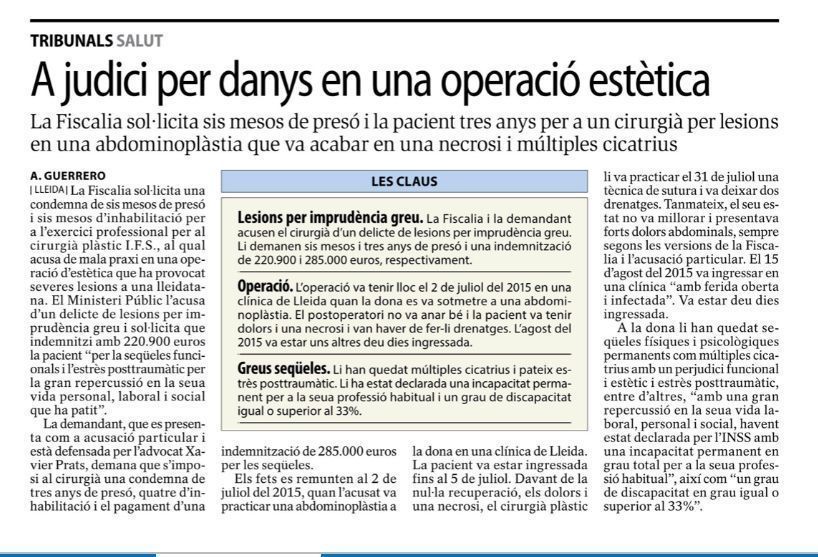 TRIBUNALS SALUT

A judici per danys en una operació estètica

La Fiscalia sol·licita sis mesos de presó i la pacient tres anys per a un cirurgià per lesions en una abdominoplàstia que va acabar en una necrosi i múltiples cicatrius

A. GUERRERO

| LLEIDA | La Fiscalia sol·licita una condemna de sis mesos de presó i sis mesos d'inhabilitació per a l'exercici professional per al cirurgià plàstic I.F.S., al qual acusa de mala praxi en una operació d'estètica que ha provocat severes lesions a una lleidatana. El Ministeri Públic l'acusa d'un delicte de lesions per imprudència greu i sol·licita que indemnitzi amb 220.900 euros la pacient "per la seqüeles funcionals i l'estrès posttraumàtic per la gran repercussió en la seua vida personal, laboral i social que ha patit".

La demandant, que es presenta com a acusació particular i està defensada per l'advocat Xavier Prats, demana que s'imposi al cirurgià una condemna de tres anys de presó, quatre d'inhabilitació i el pagament d'una indemnització de 285.000 euros per les seqüeles.

Els fets es remunten al 2 de juliol del 2015, quan l'acusat va practicar una abdominoplàstia a la dona en una clínica de Lleida. La pacient va estar ingressada fins al 5 de juliol. Davant de la nul·la recuperació, els dolors i una necrosi, el cirurgià plàstic li va practicar el 31 de juliol una tècnica de sutura i va deixar dos drenatges. Tanmateix, el seu estat no va millorar i presentava forts dolors abdominals, sempre segons les versions de la Fiscalia i l'acusació particular. El 15 d'agost del 2015 va ingressar en una clínica "amb ferida oberta i infectada". Va estar deu dies ingressada.

A la dona li han quedat seqüeles físiques i psicològiques permanents com múltiples cicatrius amb un perjudici funcional i estètic i estrès posttraumàtic, entre d'altres, "amb una gran repercussió en la seua vida laboral, personal i social, havent estat declarada per l'INSS amb una incapacitat permanent en grau total per a la seua professió habitual", així com "un grau de discapacitat en grau igual o superior al 33%".

LES CLAUS

Lesions per imprudència greu. La Fiscalia i la demandant acusen el cirurgià d'un delicte de lesions per imprudència greu. Li demanen sis mesos i tres anys de presó i una indemnització de 220.900 i 285.000 euros, respectivament.

Operació. L'operació va tenir lloc el 2 de juliol del 2015 en una clínica de Lleida quan la dona es va sotmetre a una abdominoplàstia. El postoperatori no va anar bé i la pacient va tenir dolors i una necrosi i van haver de fer-li drenatges. L'agost del 2015 va estar uns altres deu dies ingressada.

Greus seqüeles. Li han quedat múltiples cicatrius i pateix estrès posttraumàtic. Li ha estat declarada una incapacitat permanent per a la seua professió habitual i un grau de discapacitat igual o superior al 33%.